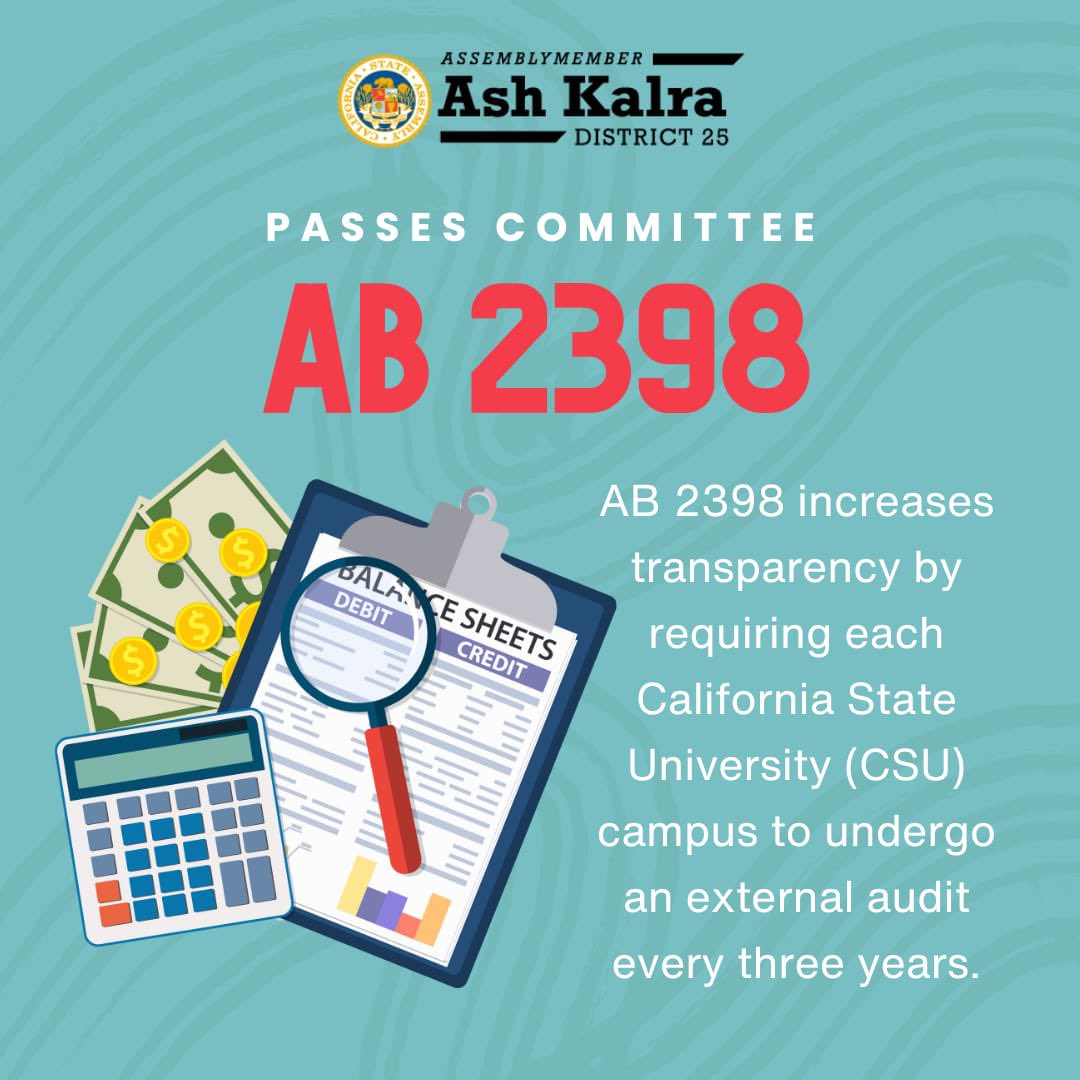 CALIFORNIA STATE ASSEMBLY

ASSEMBLYMEMBER
Ash Kalra
DISTRICT 25

PASSES COMMITTEE

AB 2398

BALANCE SHEETS
DEBIT
CREDIT

AB 2398 increases transparency by requiring each California State University (CSU) campus to undergo an external audit every three years.